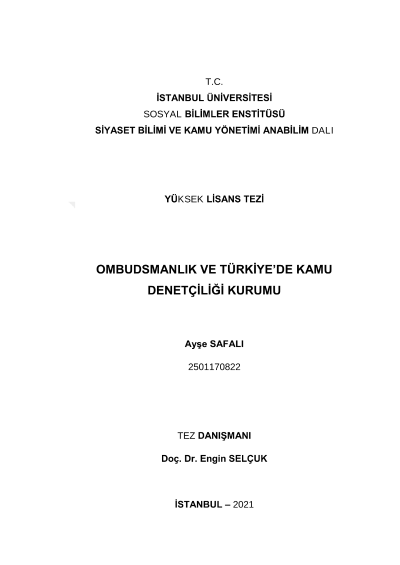 T.C.

İSTANBUL ÜNİVERSİTESİ

SOSYAL BİLİMLER ENSTİTÜSÜ

SİYASET BİLİMİ VE KAMU YÖNETİMİ ANABİLİM DALI

YÜKSEK LİSANS TEZİ

OMBUDSMANLIK VE TÜRKİYE'DE KAMU DENETÇİLİĞİ KURUMU

Ayşe SAFALI

2501170822

TEZ DANIŞMANI

Doç. Dr. Engin SELÇUK

İSTANBUL – 2021